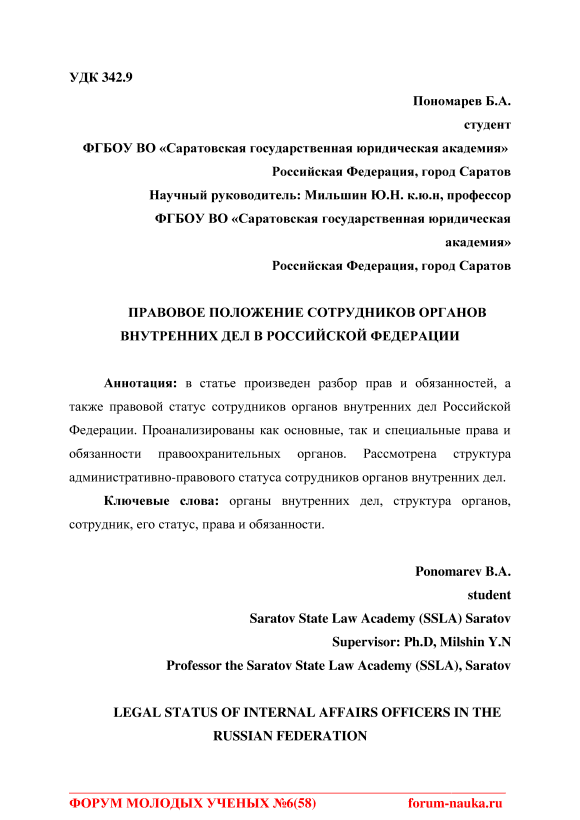 УДК 342.9

Пономарев Б.А.
студент
ФГБОУ ВО «Саратовская государственная юридическая академия»
Российская Федерация, город Саратов
Научный руководитель: Мильшин Ю.Н. к.ю.н, профессор
ФГБОУ ВО «Саратовская государственная юридическая академия»
Российская Федерация, город Саратов

ПРАВОВОЕ ПОЛОЖЕНИЕ СОТРУДНИКОВ ОРГАНОВ ВНУТРЕННИХ ДЕЛ В РОССИЙСКОЙ ФЕДЕРАЦИИ

Аннотация: в статье произведен разбор прав и обязанностей, а также правовой статус сотрудников органов внутренних дел Российской Федерации. Проанализированы как основные, так и специальные права и обязанности правоохранительных органов. Рассмотрена структура административно-правового статуса сотрудников органов внутренних дел.

Ключевые слова: органы внутренних дел, структура органов, сотрудник, его статус, права и обязанности.

Ponomarev B.A.
student
Saratov State Law Academy (SSLA) Saratov
Supervisor: Ph.D, Milshin Y.N
Professor the Saratov State Law Academy (SSLA), Saratov

LEGAL STATUS OF INTERNAL AFFAIRS OFFICERS IN THE RUSSIAN FEDERATION

ФОРУМ МОЛОДЫХ УЧЕНЫХ №6(58)	forum-nauka.ru